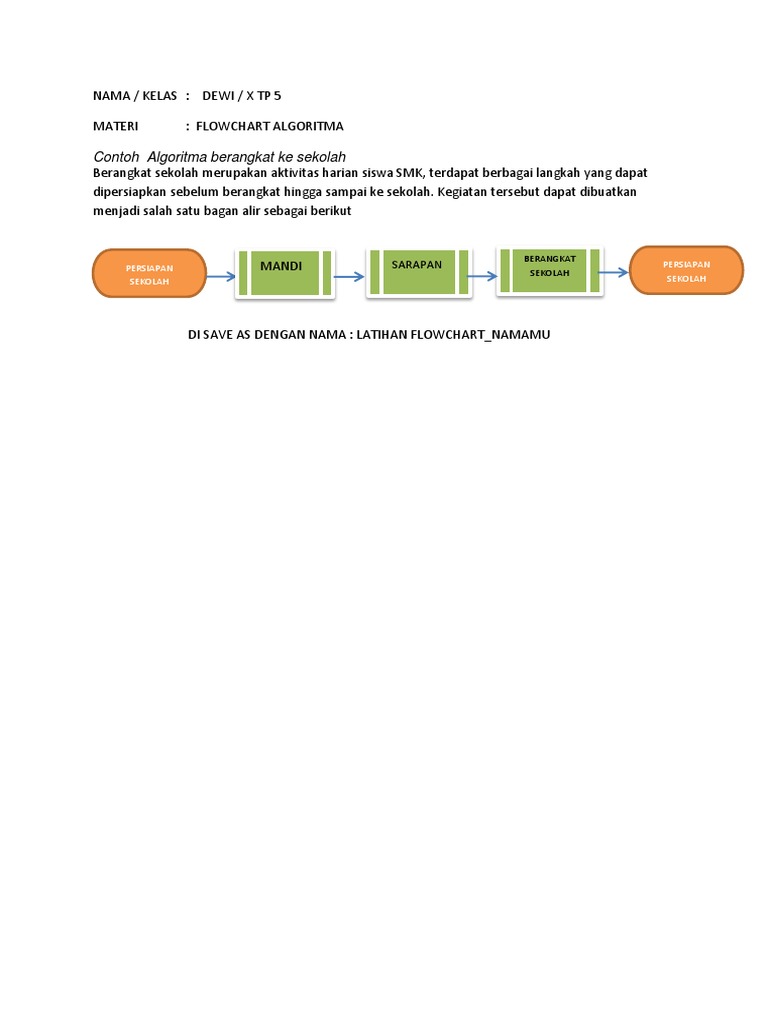 NAMA / KELAS : DEWI / X TP 5

MATERI : FLOWCHART ALGORITMA

Contoh Algoritma berangkat ke sekolah

Berangkat sekolah merupakan aktivitas harian siswa SMK, terdapat berbagai langkah yang dapat dipersiapkan sebelum berangkat hingga sampai ke sekolah. Kegiatan tersebut dapat dibuatkan menjadi salah satu bagan alir sebagai berikut

PERSIAPAN SEKOLAH

MANDI

SARAPAN

BERANGKAT SEKOLAH

PERSIAPAN SEKOLAH

DI SAVE AS DENGAN NAMA : LATIHAN FLOWCHART_NAMAMU